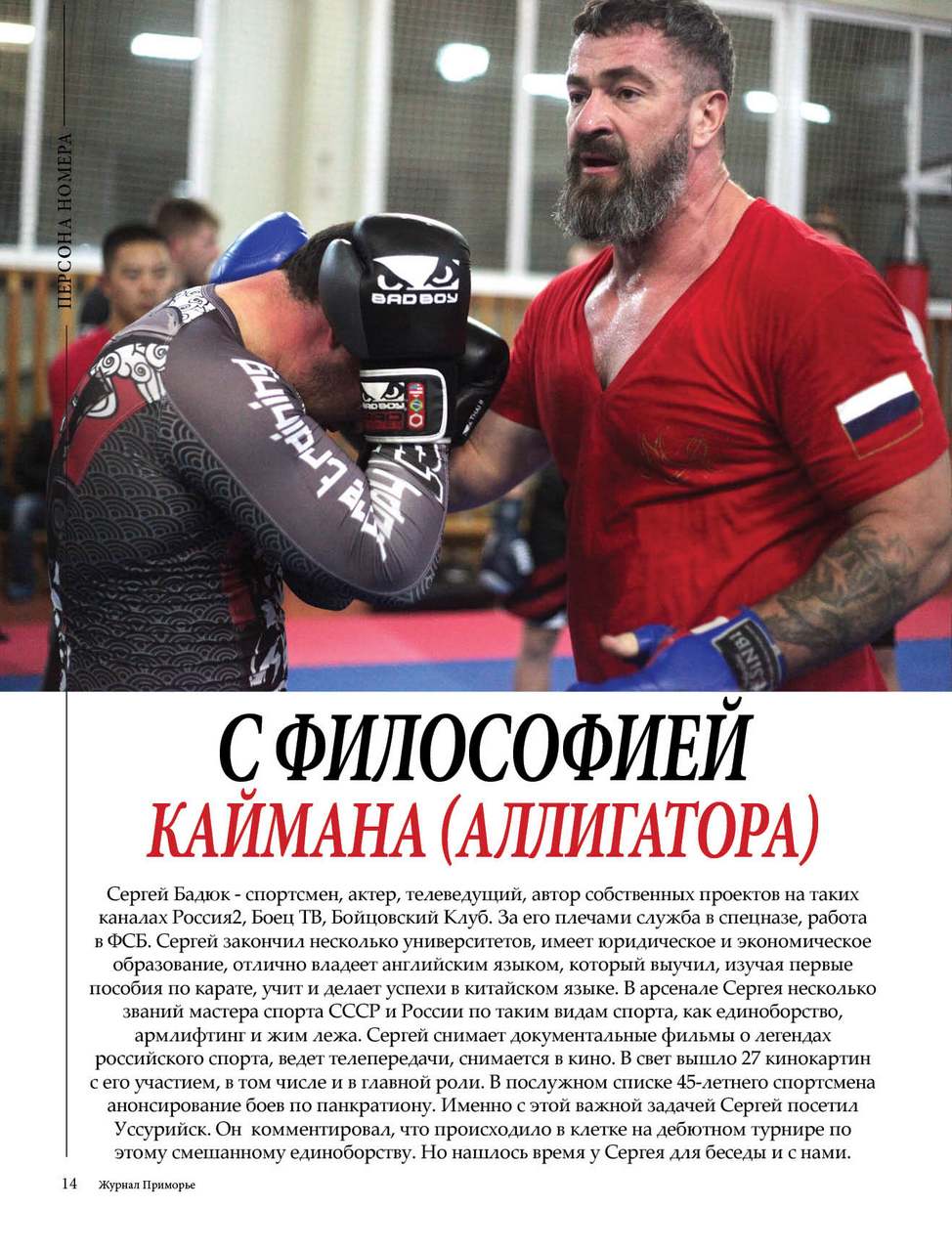 ПЕРСОНА НОМЕРА

BAD BOY

BAD BOY

С ФИЛОСОФИЕЙ
КАЙМАНА (АЛЛИГАТОРА)

Сергей Бадюк - спортсмен, актер, телеведущий, автор собственных проектов на таких каналах Россия2, Боец ТВ, Бойцовский Клуб. За его плечами служба в спецназе, работа в ФСБ. Сергей закончил несколько университетов, имеет юридическое и экономическое образование, отлично владеет английским языком, который выучил, изучая первые пособия по карате, учит и делает успехи в китайском языке. В арсенале Сергея несколько званий мастера спорта СССР и России по таким видам спорта, как единоборство, армлифтинг и жим лежа. Сергей снимает документальные фильмы о легендах российского спорта, ведет телепередачи, снимается в кино. В свет вышло 27 кинокартин с его участием, в том числе и в главной роли. В послужном списке 45-летнего спортсмена анонсирование боев по панкратиону. Именно с этой важной задачей Сергей посетил Уссурийск. Он комментировал, что происходило в клетке на дебютном турнире по этому смешанному единоборству. Но нашлось время у Сергея для беседы и с нами.

14 Журнал Приморье